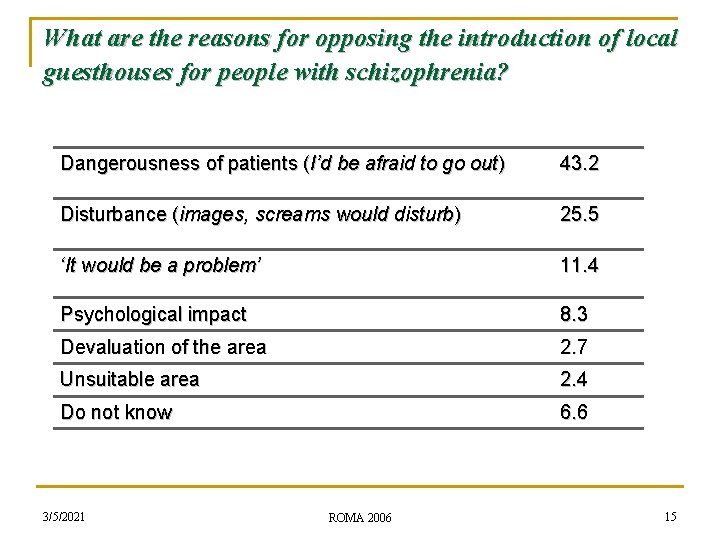 What are the reasons for opposing the introduction of local guesthouses for people with schizophrenia?

| | |
|---|---|
| Dangerousness of patients (I'd be afraid to go out) | 43.2 |
| Disturbance (images, screams would disturb) | 25.5 |
| 'It would be a problem' | 11.4 |
| Psychological impact | 8.3 |
| Devaluation of the area | 2.7 |
| Unsuitable area | 2.4 |
| Do not know | 6.6 |

3/5/2021

ROMA 2006

15